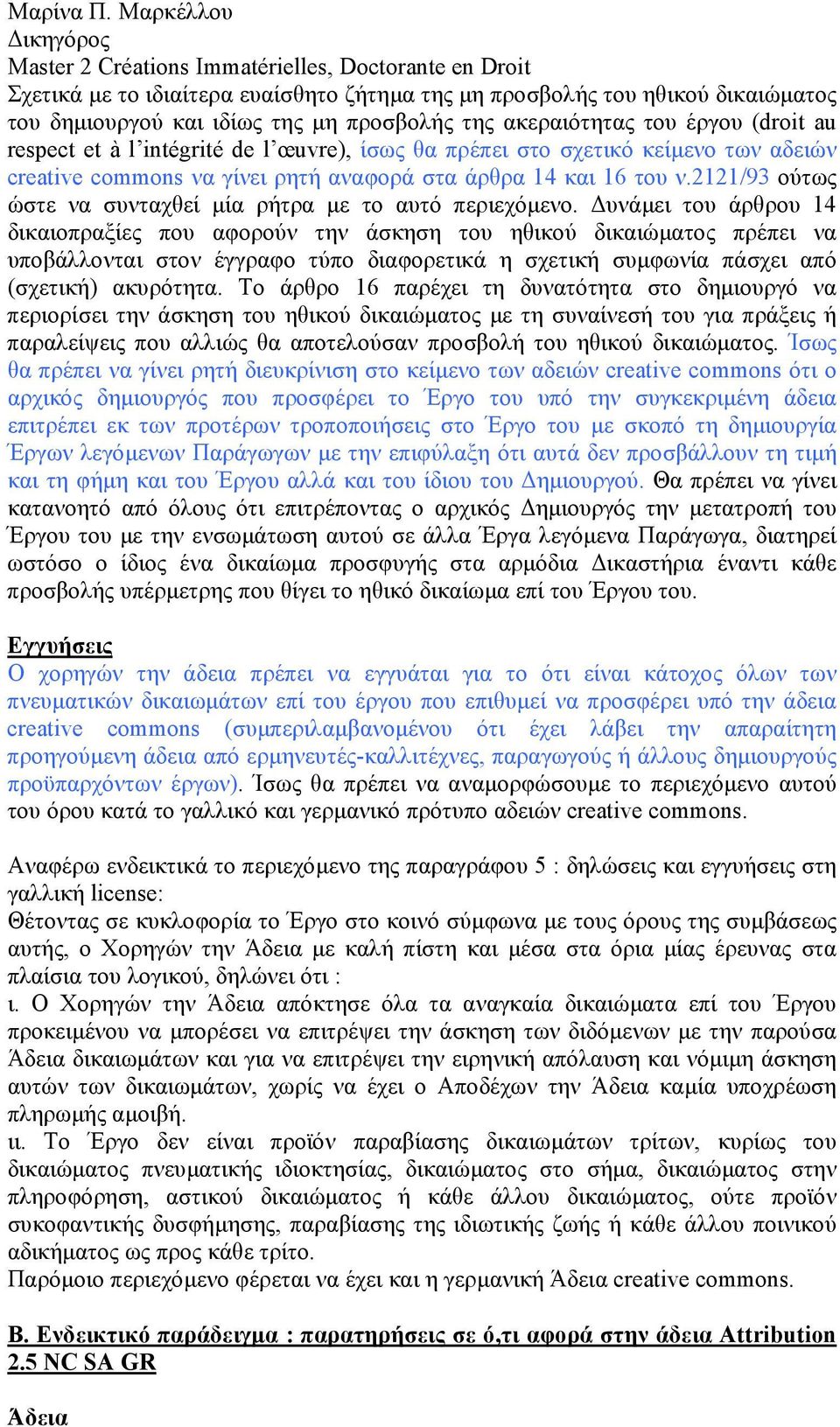 Μαρίνα Π. Μαρκέλλου
Δικηγόρος
Master 2 Créations Immatérielles, Doctorante en Droit
Σχετικά με το ιδιαίτερα ευαίσθητο ζήτημα της μη προσβολής του ηθικού δικαιώματος του δημιουργού και ιδίως της μη προσβολής της ακεραιότητας του έργου (droit au respect et à l'intégrité de l'œuvre), ίσως θα πρέπει στο σχετικό κείμενο των αδειών creative commons να γίνει ρητή αναφορά στα άρθρα 14 και 16 του ν.2121/93 ούτως ώστε να συνταχθεί μία ρήτρα με το αυτό περιεχόμενο. Δυνάμει του άρθρου 14 δικαιοπραξίες που αφορούν την άσκηση του ηθικού δικαιώματος πρέπει να υποβάλλονται στον έγγραφο τύπο διαφορετικά η σχετική συμφωνία πάσχει από (σχετική) ακυρότητα. Το άρθρο 16 παρέχει τη δυνατότητα στο δημιουργό να περιορίσει την άσκηση του ηθικού δικαιώματος με τη συναίνεσή του για πράξεις ή παραλείψεις που αλλιώς θα αποτελούσαν προσβολή του ηθικού δικαιώματος. Ίσως θα πρέπει να γίνει ρητή διευκρίνιση στο κείμενο των αδειών creative commons ότι ο αρχικός δημιουργός που προσφέρει το Έργο του υπό την συγκεκριμένη άδεια επιτρέπει εκ των προτέρων τροποποιήσεις στο Έργο του με σκοπό τη δημιουργία Έργων λεγόμενων Παράγωγων με την επιφύλαξη ότι αυτά δεν προσβάλλουν τη τιμή και τη φήμη και του Έργου αλλά και του ίδιου του Δημιουργού. Θα πρέπει να γίνει κατανοητό από όλους ότι επιτρέποντας ο αρχικός Δημιουργός την μετατροπή του Έργου του με την ενσωμάτωση αυτού σε άλλα Έργα λεγόμενα Παράγωγα, διατηρεί ωστόσο ο ίδιος ένα δικαίωμα προσφυγής στα αρμόδια Δικαστήρια έναντι κάθε προσβολής υπέρμετρης που θίγει το ηθικό δικαίωμα επί του Έργου του.

Εγγυήσεις
Ο χορηγών την άδεια πρέπει να εγγυάται για το ότι είναι κάτοχος όλων των πνευματικών δικαιωμάτων επί του έργου που επιθυμεί να προσφέρει υπό την άδεια creative commons (συμπεριλαμβανομένου ότι έχει λάβει την απαραίτητη προηγούμενη άδεια από ερμηνευτές-καλλιτέχνες, παραγωγούς ή άλλους δημιουργούς προϋπαρχόντων έργων). Ίσως θα πρέπει να αναμορφώσουμε το περιεχόμενο αυτού του όρου κατά το γαλλικό και γερμανικό πρότυπο αδειών creative commons.

Αναφέρω ενδεικτικά το περιεχόμενο της παραγράφου 5 : δηλώσεις και εγγυήσεις στη γαλλική license:
Θέτοντας σε κυκλοφορία το Έργο στο κοινό σύμφωνα με τους όρους της συμβάσεως αυτής, ο Χορηγών την Άδεια με καλή πίστη και μέσα στα όρια μίας έρευνας στα πλαίσια του λογικού, δηλώνει ότι :
ι. Ο Χορηγών την Άδεια απόκτησε όλα τα αναγκαία δικαιώματα επί του Έργου προκειμένου να μπορέσει να επιτρέψει την άσκηση των διδόμενων με την παρούσα Άδεια δικαιωμάτων και για να επιτρέψει την ειρηνική απόλαυση και νόμιμη άσκηση αυτών των δικαιωμάτων, χωρίς να έχει ο Αποδέχων την Άδεια καμία υποχρέωση πληρωμής αμοιβή.
ιι. Το Έργο δεν είναι προϊόν παραβίασης δικαιωμάτων τρίτων, κυρίως του δικαιώματος πνευματικής ιδιοκτησίας, δικαιώματος στο σήμα, δικαιώματος στην πληροφόρηση, αστικού δικαιώματος ή κάθε άλλου δικαιώματος, ούτε προϊόν συκοφαντικής δυσφήμησης, παραβίασης της ιδιωτικής ζωής ή κάθε άλλου ποινικού αδικήματος ως προς κάθε τρίτο.
Παρόμοιο περιεχόμενο φέρεται να έχει και η γερμανική Άδεια creative commons.

Β. Ενδεικτικό παράδειγμα : παρατηρήσεις σε ό,τι αφορά στην άδεια Attribution 2.5 NC SA GR

Άδεια